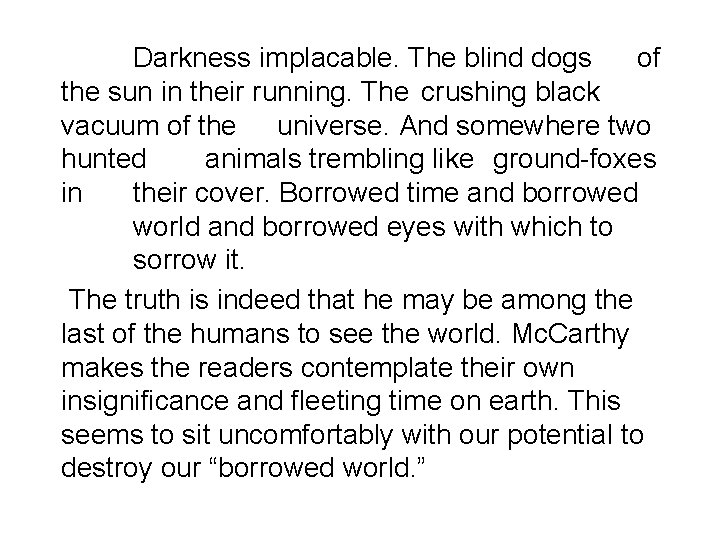 Darkness implacable. The blind dogs of the sun in their running. The crushing black vacuum of the universe. And somewhere two hunted animals trembling like ground-foxes in their cover. Borrowed time and borrowed world and borrowed eyes with which to sorrow it.

The truth is indeed that he may be among the last of the humans to see the world. McCarthy makes the readers contemplate their own insignificance and fleeting time on earth. This seems to sit uncomfortably with our potential to destroy our "borrowed world."